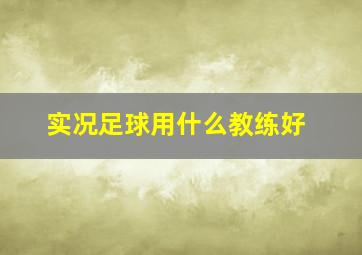 实况足球用什么教练好